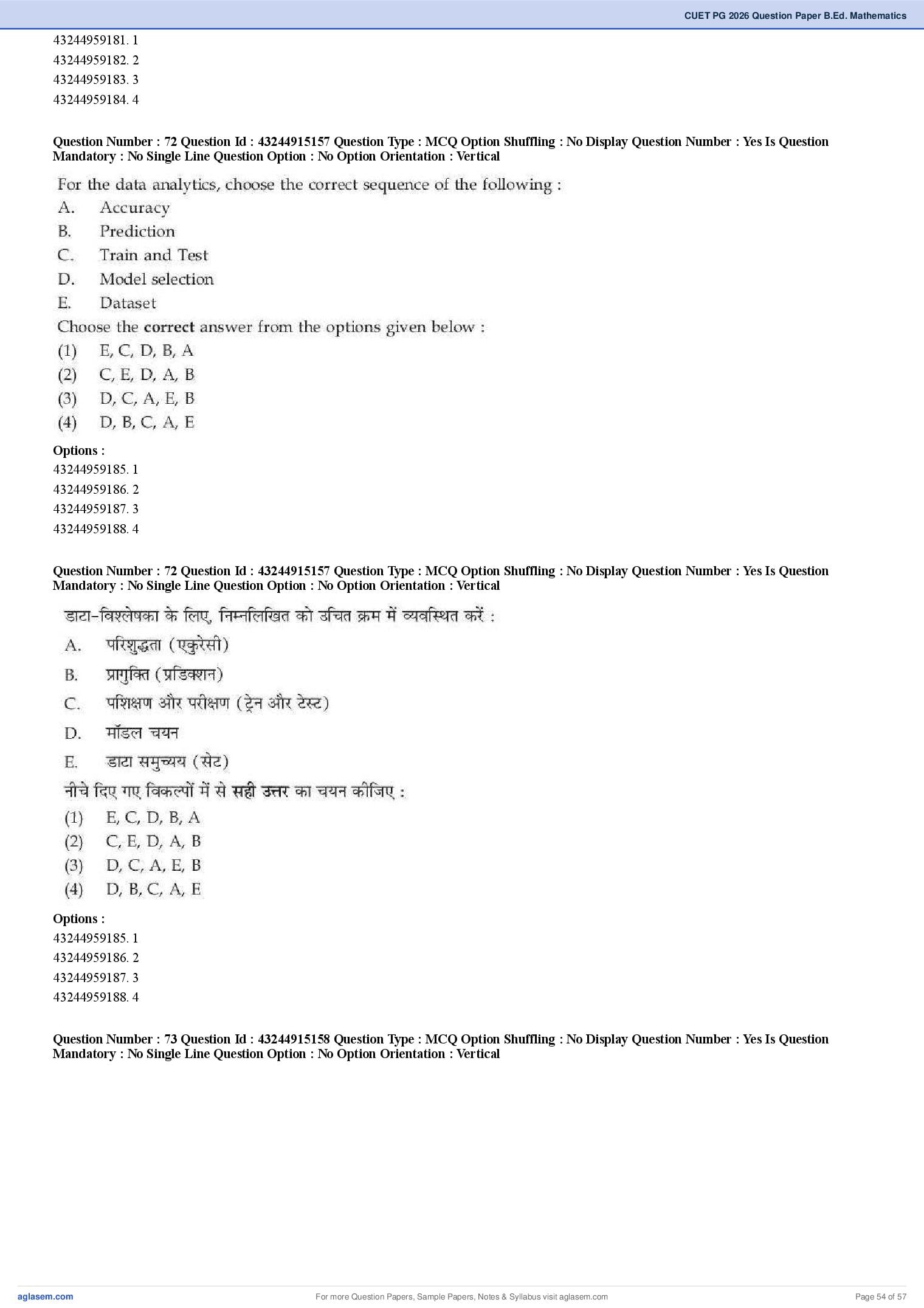 CUET PG 2026 Question Paper B.Ed. Mathematics

43244959181. 1
43244959182. 2
43244959183. 3
43244959184. 4

Question Number : 72 Question Id : 43244915157 Question Type : MCQ Option Shuffling : No Display Question Number : Yes Is Question Mandatory : No Single Line Question Option : No Option Orientation : Vertical

For the data analytics, choose the correct sequence of the following :
A. Accuracy
B. Prediction
C. Train and Test
D. Model selection
E. Dataset
Choose the correct answer from the options given below :
(1) E, C, D, B, A
(2) C, E, D, A, B
(3) D, C, A, E, B
(4) D, B, C, A, E

Options :
43244959185. 1
43244959186. 2
43244959187. 3
43244959188. 4

Question Number : 72 Question Id : 43244915157 Question Type : MCQ Option Shuffling : No Display Question Number : Yes Is Question Mandatory : No Single Line Question Option : No Option Orientation : Vertical

डाटा-विश्लेषका के लिए, निम्नलिखित को उचित क्रम में व्यवस्थित करें :
A. परिशुद्धता (एकुरेसी)
B. प्रागुक्ति (प्रडिक्शन)
C. पशिक्षण और परीक्षण (ट्रेन और टेस्ट)
D. मॉडल चयन
E. डाटा समुच्चय (सेट)
नीचे दिए गए विकल्पों में से सही उत्तर का चयन कीजिए :
(1) E, C, D, B, A
(2) C, E, D, A, B
(3) D, C, A, E, B
(4) D, B, C, A, E

Options :
43244959185. 1
43244959186. 2
43244959187. 3
43244959188. 4

Question Number : 73 Question Id : 43244915158 Question Type : MCQ Option Shuffling : No Display Question Number : Yes Is Question Mandatory : No Single Line Question Option : No Option Orientation : Vertical

aglasem.com
For more Question Papers, Sample Papers, Notes & Syllabus visit aglasem.com
Page 54 of 57